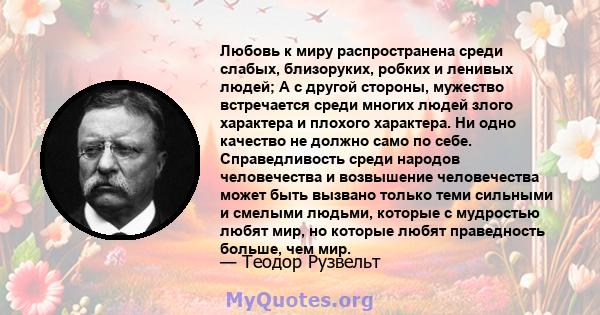 Любовь к миру распространена среди слабых, близоруких, робких и ленивых людей; А с другой стороны, мужество встречается среди многих людей злого характера и плохого характера. Ни одно качество не должно само по себе. Справедливость среди народов человечества и возвышение человечества может быть вызвано только теми сильными и смелыми людьми, которые с мудростью любят мир, но которые любят праведность больше, чем мир.

— Теодор Рузвельт

MyQuotes.org